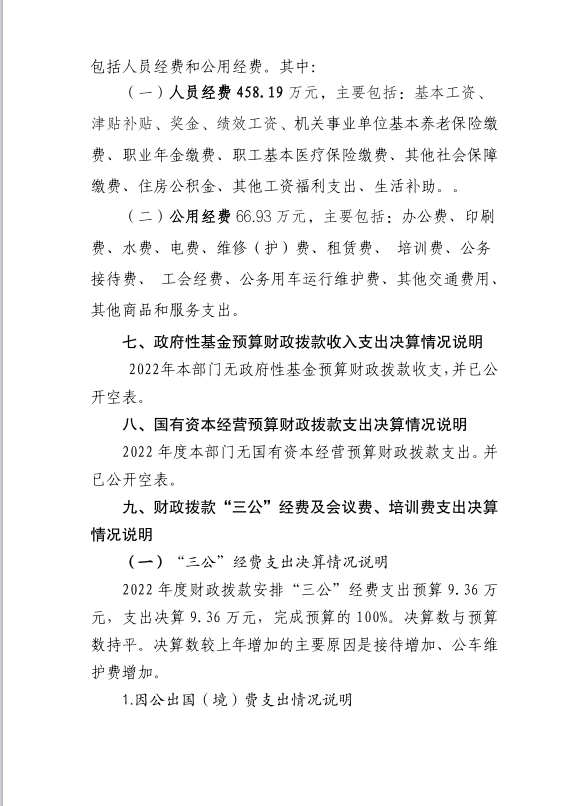 包括人员经费和公用经费。其中：

（一）人员经费 458.19 万元，主要包括：基本工资、津贴补贴、奖金、绩效工资、机关事业单位基本养老保险缴费、职业年金缴费、职工基本医疗保险缴费、其他社会保障缴费、住房公积金、其他工资福利支出、生活补助。。

（二）公用经费 66.93 万元，主要包括：办公费、印刷费、水费、电费、维修（护）费、租赁费、 培训费、公务接待费、 工会经费、公务用车运行维护费、其他交通费用、其他商品和服务支出。

七、政府性基金预算财政拨款收入支出决算情况说明

2022年本部门无政府性基金预算财政拨款收支，并已公开空表。

八、国有资本经营预算财政拨款支出决算情况说明

2022 年度本部门无国有资本经营预算财政拨款支出。并已公开空表。

九、财政拨款“三公”经费及会议费、培训费支出决算情况说明

（一）“三公”经费支出决算情况说明

2022 年度财政拨款安排“三公”经费支出预算 9.36 万元，支出决算 9.36 万元，完成预算的 100%。决算数与预算数持平。决算数较上年增加的主要原因是接待增加、公车维护费增加。

1.因公出国（境）费支出情况说明